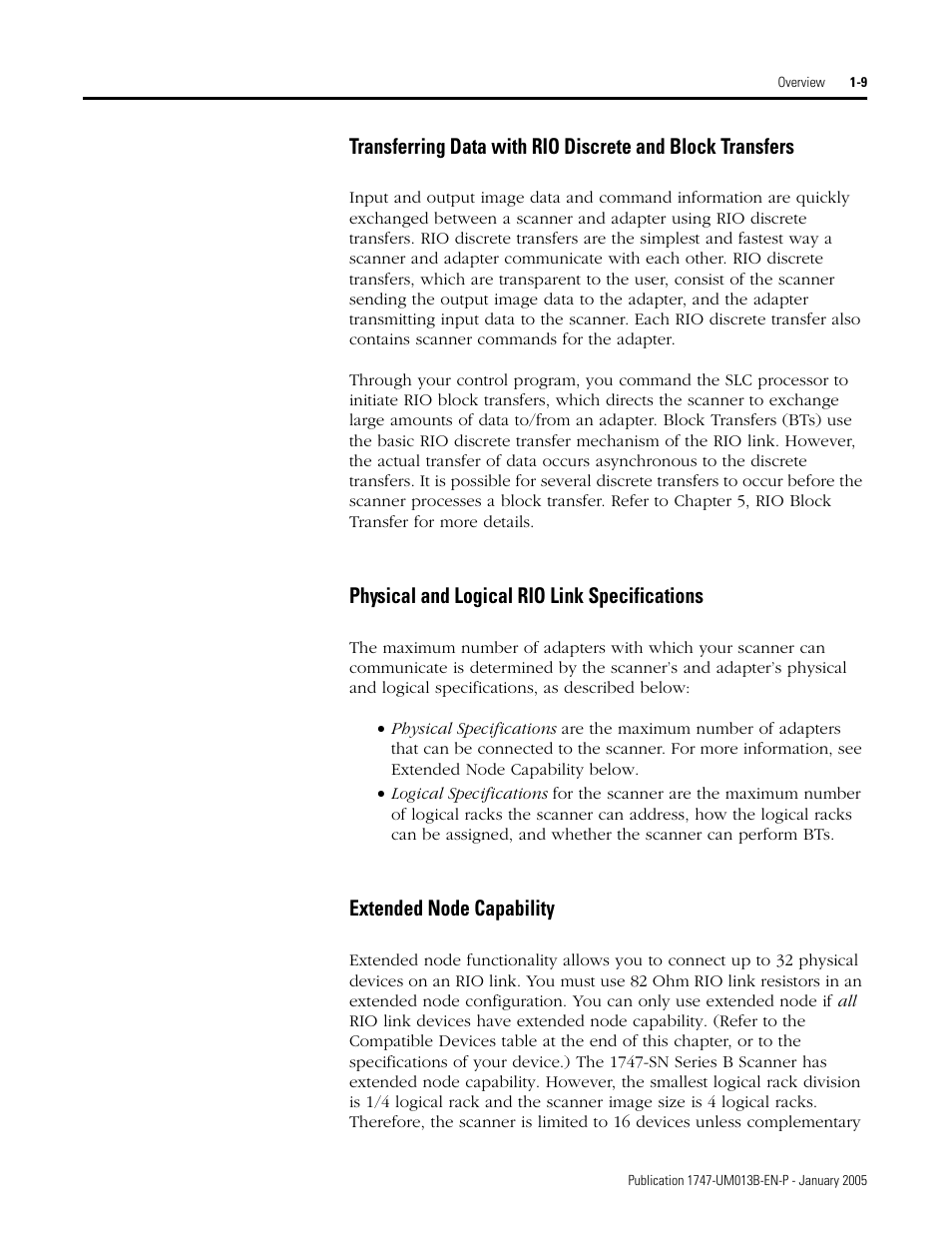 Overview 1-9

Transferring Data with RIO Discrete and Block Transfers

Input and output image data and command information are quickly exchanged between a scanner and adapter using RIO discrete transfers. RIO discrete transfers are the simplest and fastest way a scanner and adapter communicate with each other. RIO discrete transfers, which are transparent to the user, consist of the scanner sending the output image data to the adapter, and the adapter transmitting input data to the scanner. Each RIO discrete transfer also contains scanner commands for the adapter.

Through your control program, you command the SLC processor to initiate RIO block transfers, which directs the scanner to exchange large amounts of data to/from an adapter. Block Transfers (BTs) use the basic RIO discrete transfer mechanism of the RIO link. However, the actual transfer of data occurs asynchronous to the discrete transfers. It is possible for several discrete transfers to occur before the scanner processes a block transfer. Refer to Chapter 5, RIO Block Transfer for more details.

Physical and Logical RIO Link Specifications

The maximum number of adapters with which your scanner can communicate is determined by the scanner's and adapter's physical and logical specifications, as described below:

• Physical Specifications are the maximum number of adapters that can be connected to the scanner. For more information, see Extended Node Capability below.
• Logical Specifications for the scanner are the maximum number of logical racks the scanner can address, how the logical racks can be assigned, and whether the scanner can perform BTs.

Extended Node Capability

Extended node functionality allows you to connect up to 32 physical devices on an RIO link. You must use 82 Ohm RIO link resistors in an extended node configuration. You can only use extended node if all RIO link devices have extended node capability. (Refer to the Compatible Devices table at the end of this chapter, or to the specifications of your device.) The 1747-SN Series B Scanner has extended node capability. However, the smallest logical rack division is 1/4 logical rack and the scanner image size is 4 logical racks. Therefore, the scanner is limited to 16 devices unless complementary

Publication 1747-UM013B-EN-P - January 2005